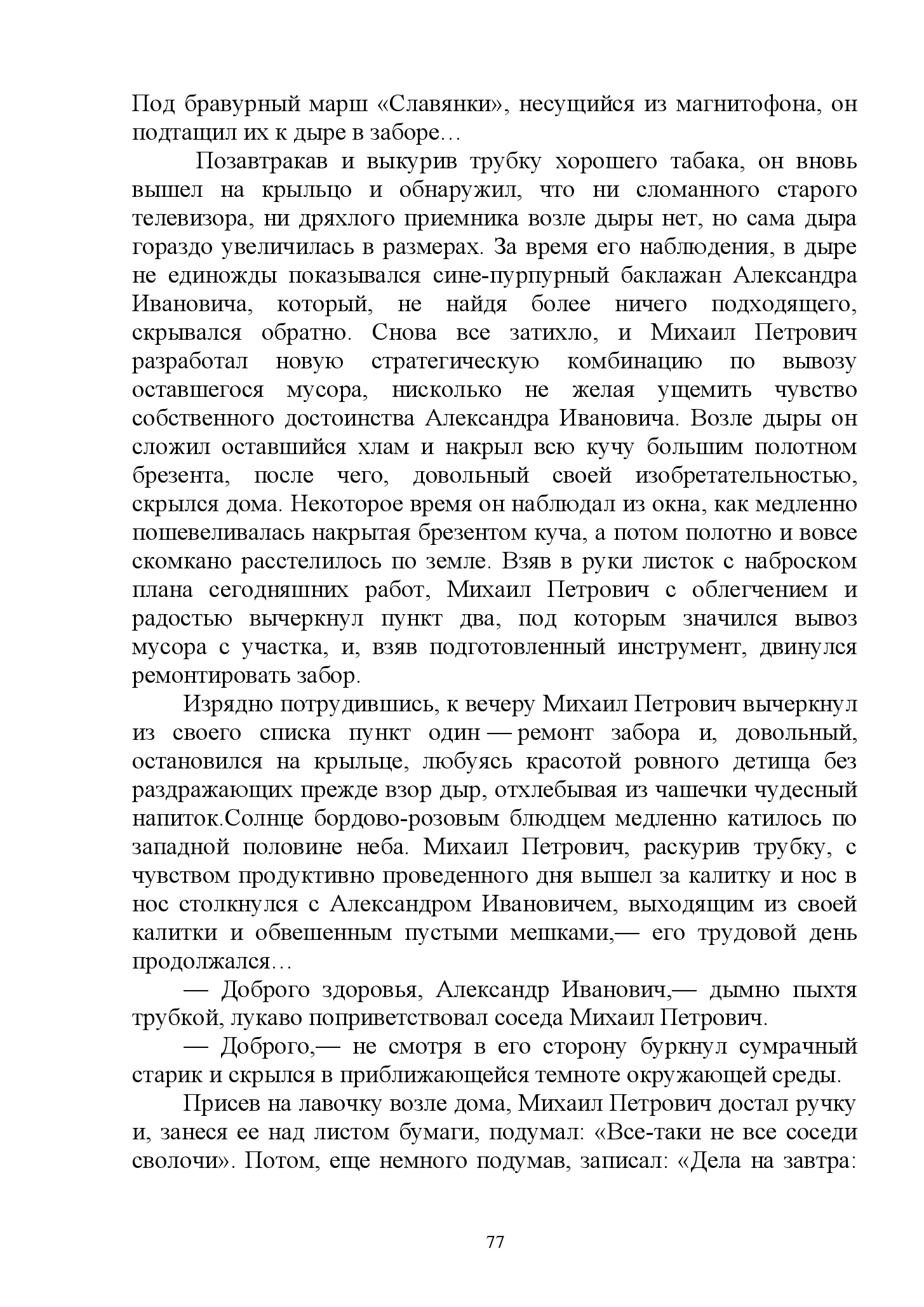 Под бравурный марш «Славянки», несущийся из магнитофона, он подтащил их к дыре в заборе…

Позавтракав и выкурив трубку хорошего табака, он вновь вышел на крыльцо и обнаружил, что ни сломанного старого телевизора, ни дряхлого приемника возле дыры нет, но сама дыра гораздо увеличилась в размерах. За время его наблюдения, в дыре не единожды показывался сине-пурпурный баклажан Александра Ивановича, который, не найдя более ничего подходящего, скрывался обратно. Снова все затихло, и Михаил Петрович разработал новую стратегическую комбинацию по вывозу оставшегося мусора, нисколько не желая ущемить чувство собственного достоинства Александра Ивановича. Возле дыры он сложил оставшийся хлам и накрыл всю кучу большим полотном брезента, после чего, довольный своей изобретательностью, скрылся дома. Некоторое время он наблюдал из окна, как медленно пошевеливалась накрытая брезентом куча, а потом полотно и вовсе скомкано расстелилось по земле. Взяв в руки листок с наброском плана сегодняшних работ, Михаил Петрович с облегчением и радостью вычеркнул пункт два, под которым значился вывоз мусора с участка, и, взяв подготовленный инструмент, двинулся ремонтировать забор.

Изрядно потрудившись, к вечеру Михаил Петрович вычеркнул из своего списка пункт один — ремонт забора и, довольный, остановился на крыльце, любуясь красотой ровного детища без раздражающих прежде взор дыр, отхлебывая из чашечки чудесный напиток.Солнце бордово-розовым блюдцем медленно катилось по западной половине неба. Михаил Петрович, раскурив трубку, с чувством продуктивно проведенного дня вышел за калитку и нос в нос столкнулся с Александром Ивановичем, выходящим из своей калитки и обвешенным пустыми мешками,— его трудовой день продолжался…

— Доброго здоровья, Александр Иванович,— дымно пыхтя трубкой, лукаво поприветствовал соседа Михаил Петрович.

— Доброго,— не смотря в его сторону буркнул сумрачный старик и скрылся в приближающейся темноте окружающей среды.

Присев на лавочку возле дома, Михаил Петрович достал ручку и, занеся ее над листом бумаги, подумал: «Все-таки не все соседи сволочи». Потом, еще немного подумав, записал: «Дела на завтра:

77